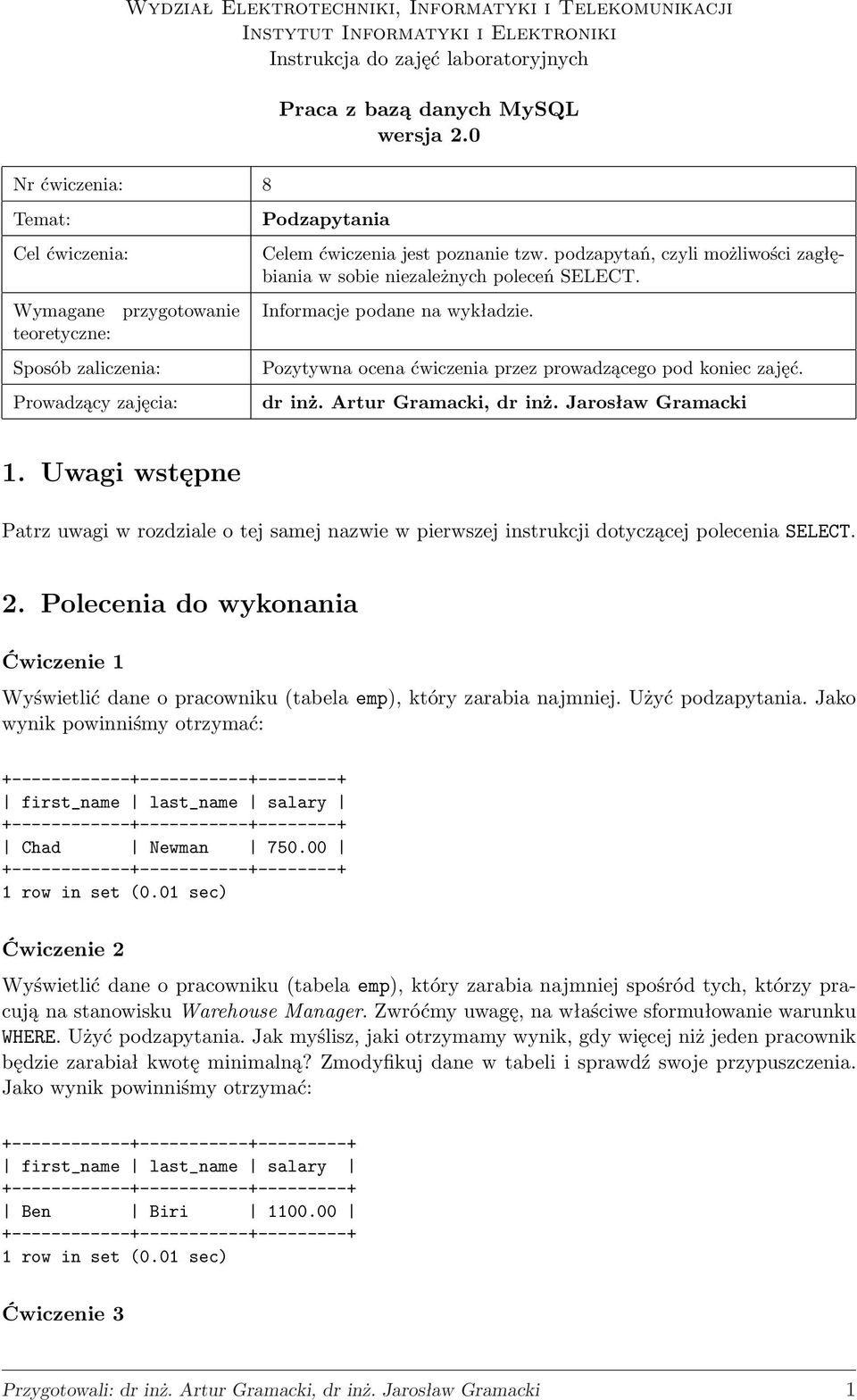 Wydział Elektrotechniki, Informatyki i Telekomunikacji
Instytut Informatyki i Elektroniki
Instrukcja do zajęć laboratoryjnych

Praca z bazą danych MySQL
wersja 2.0

| Nr ćwiczenia: | 8 |
|---|---|
| Temat: | Podzapytania |
| Cel ćwiczenia: | Celem ćwiczenia jest poznanie tzw. podzapytań, czyli możliwości zagłębiania w sobie niezależnych poleceń SELECT. |
| Wymagane przygotowanie teoretyczne: | Informacje podane na wykładzie. |
| Sposób zaliczenia: | Pozytywna ocena ćwiczenia przez prowadzącego pod koniec zajęć. |
| Prowadzący zajęcia: | dr inż. Artur Gramacki, dr inż. Jarosław Gramacki |

1. Uwagi wstępne

Patrz uwagi w rozdziale o tej samej nazwie w pierwszej instrukcji dotyczącej polecenia SELECT.

2. Polecenia do wykonania

Ćwiczenie 1

Wyświetlić dane o pracowniku (tabela emp), który zarabia najmniej. Użyć podzapytania. Jako wynik powinniśmy otrzymać:

+------------+-----------+--------+
| first_name | last_name | salary |
+------------+-----------+--------+
| Chad | Newman | 750.00 |
+------------+-----------+--------+
1 row in set (0.01 sec)

Ćwiczenie 2

Wyświetlić dane o pracowniku (tabela emp), który zarabia najmniej spośród tych, którzy pracują na stanowisku Warehouse Manager. Zwróćmy uwagę, na właściwe sformułowanie warunku WHERE. Użyć podzapytania. Jak myślisz, jaki otrzymamy wynik, gdy więcej niż jeden pracownik będzie zarabiał kwotę minimalną? Zmodyfikuj dane w tabeli i sprawdź swoje przypuszczenia. Jako wynik powinniśmy otrzymać:

+------------+-----------+---------+
| first_name | last_name | salary |
+------------+-----------+---------+
| Ben | Biri | 1100.00 |
+------------+-----------+---------+
1 row in set (0.01 sec)

Ćwiczenie 3

Przygotowali: dr inż. Artur Gramacki, dr inż. Jarosław Gramacki 1